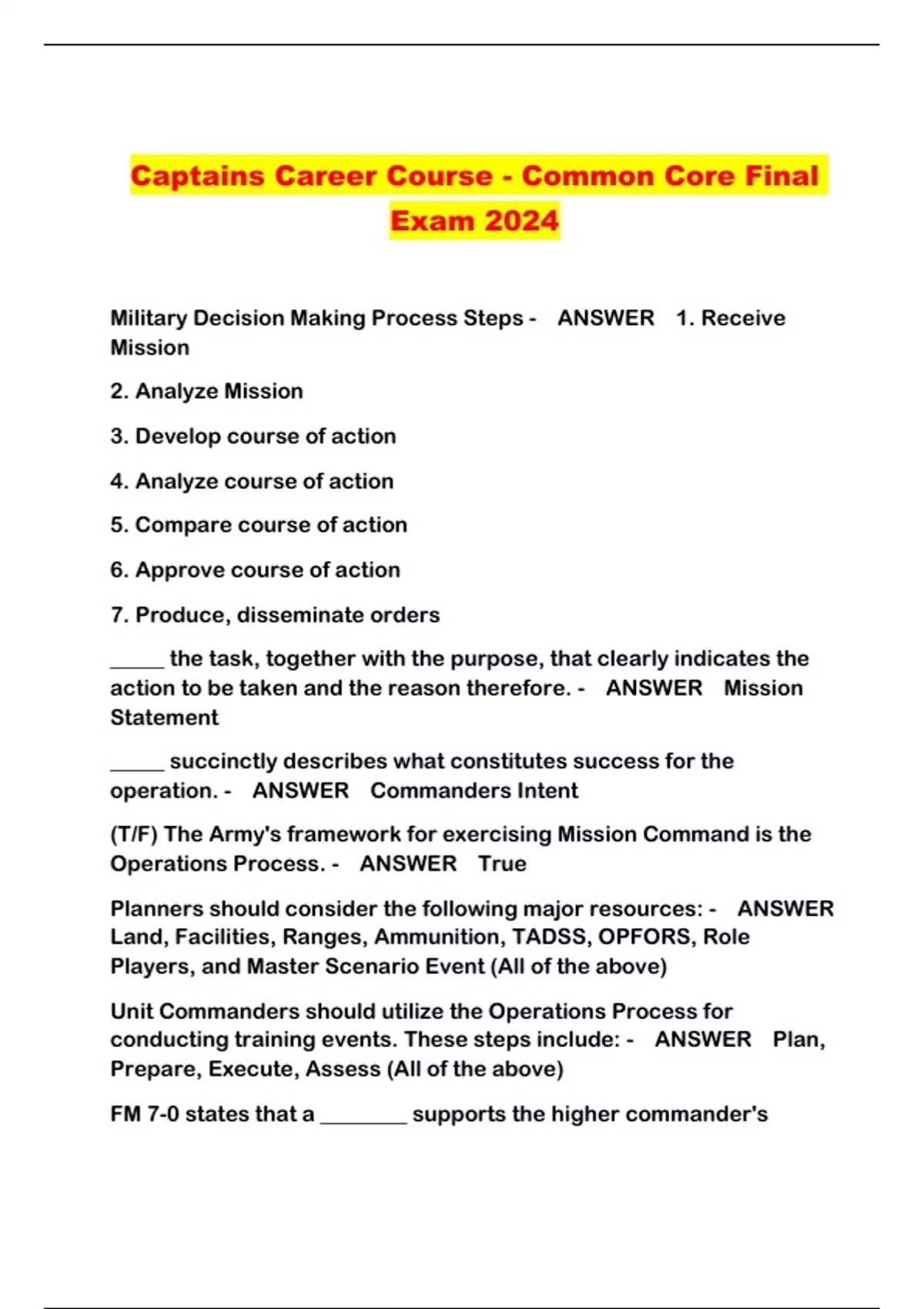 Captains Career Course - Common Core Final Exam 2024

Military Decision Making Process Steps - ANSWER 1. Receive Mission

2. Analyze Mission

3. Develop course of action

4. Analyze course of action

5. Compare course of action

6. Approve course of action

7. Produce, disseminate orders

_____ the task, together with the purpose, that clearly indicates the action to be taken and the reason therefore. - ANSWER Mission Statement

_____ succinctly describes what constitutes success for the operation. - ANSWER Commanders Intent

(T/F) The Army's framework for exercising Mission Command is the Operations Process. - ANSWER True

Planners should consider the following major resources: - ANSWER Land, Facilities, Ranges, Ammunition, TADSS, OPFORS, Role Players, and Master Scenario Event (All of the above)

Unit Commanders should utilize the Operations Process for conducting training events. These steps include: - ANSWER Plan, Prepare, Execute, Assess (All of the above)

FM 7-0 states that a ________ supports the higher commander's